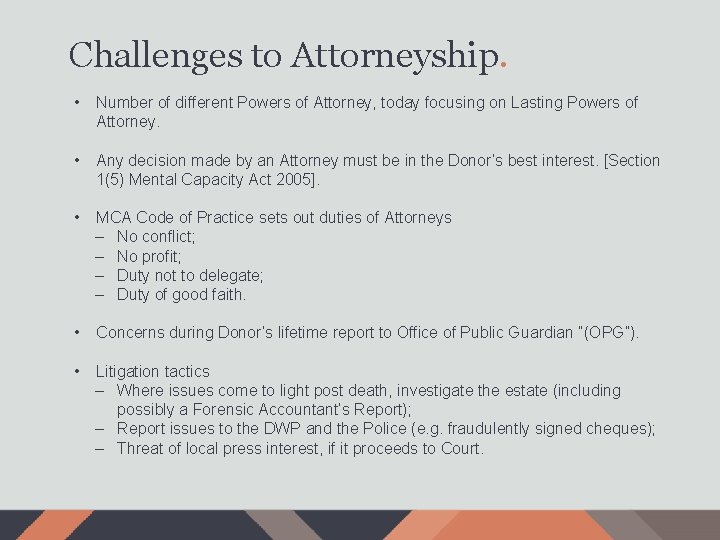 Challenges to Attorneyship.

• Number of different Powers of Attorney, today focusing on Lasting Powers of Attorney.

• Any decision made by an Attorney must be in the Donor's best interest. [Section 1(5) Mental Capacity Act 2005].

• MCA Code of Practice sets out duties of Attorneys
– No conflict;
– No profit;
– Duty not to delegate;
– Duty of good faith.

• Concerns during Donor's lifetime report to Office of Public Guardian "(OPG").

• Litigation tactics
– Where issues come to light post death, investigate the estate (including possibly a Forensic Accountant's Report);
– Report issues to the DWP and the Police (e.g. fraudulently signed cheques);
– Threat of local press interest, if it proceeds to Court.